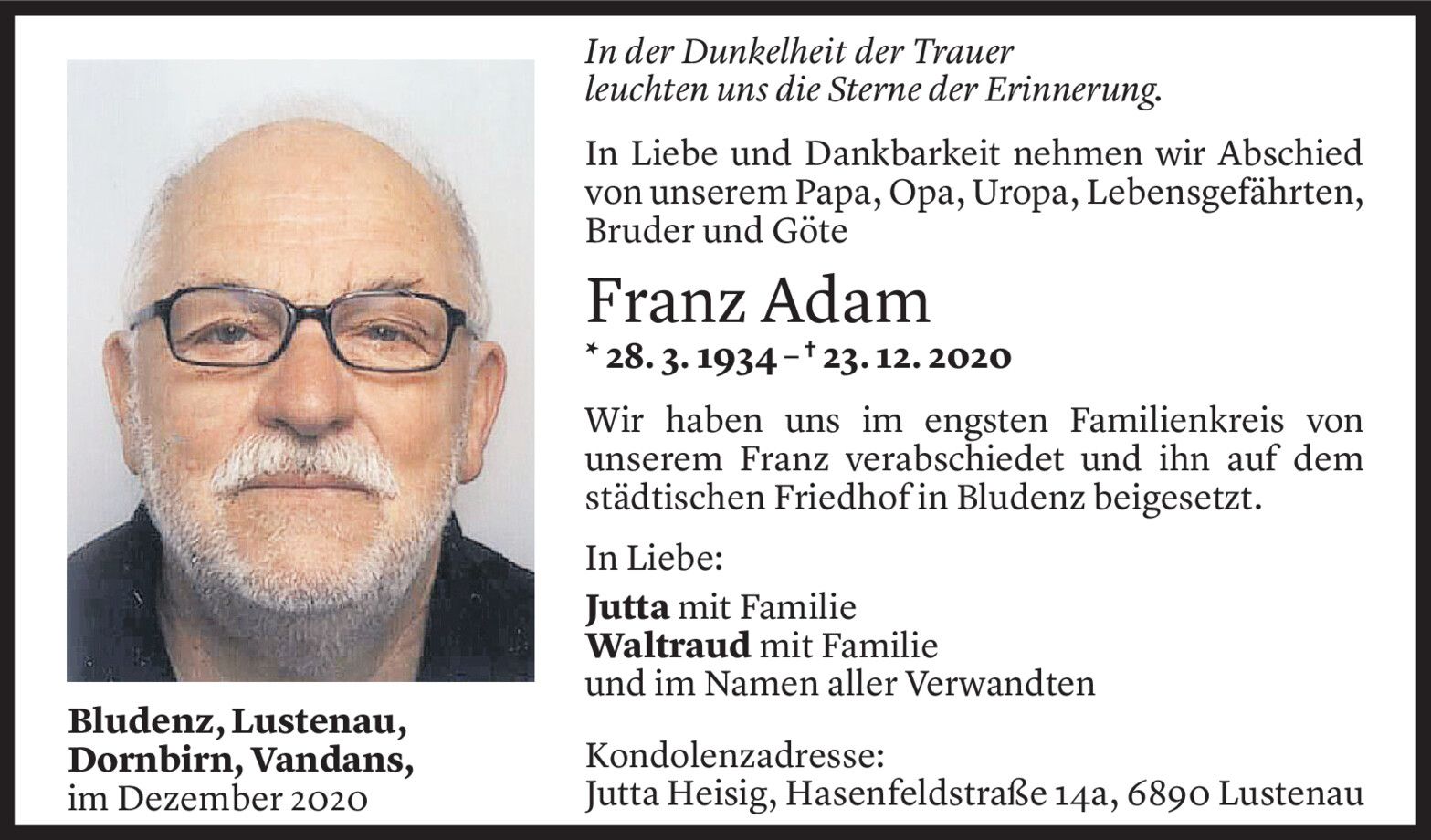 Bludenz, Lustenau,
Dornbirn, Vandans,
im Dezember 2020

In der Dunkelheit der Trauer
leuchten uns die Sterne der Erinnerung.

In Liebe und Dankbarkeit nehmen wir Abschied von unserem Papa, Opa, Uropa, Lebensgefährten, Bruder und Göte

Franz Adam

* 28. 3. 1934 – † 23. 12. 2020

Wir haben uns im engsten Familienkreis von unserem Franz verabschiedet und ihn auf dem städtischen Friedhof in Bludenz beigesetzt.

In Liebe:

Jutta mit Familie
Waltraud mit Familie
und im Namen aller Verwandten

Kondolenzadresse:
Jutta Heisig, Hasenfeldstraße 14a, 6890 Lustenau